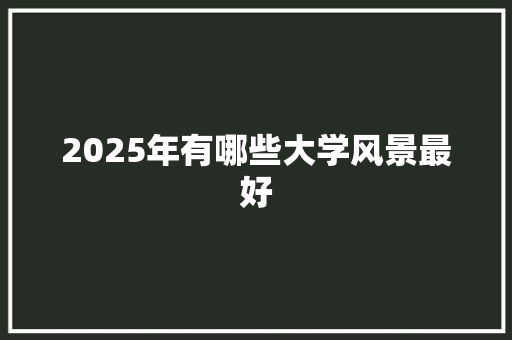 2025年有哪些大学风景最好